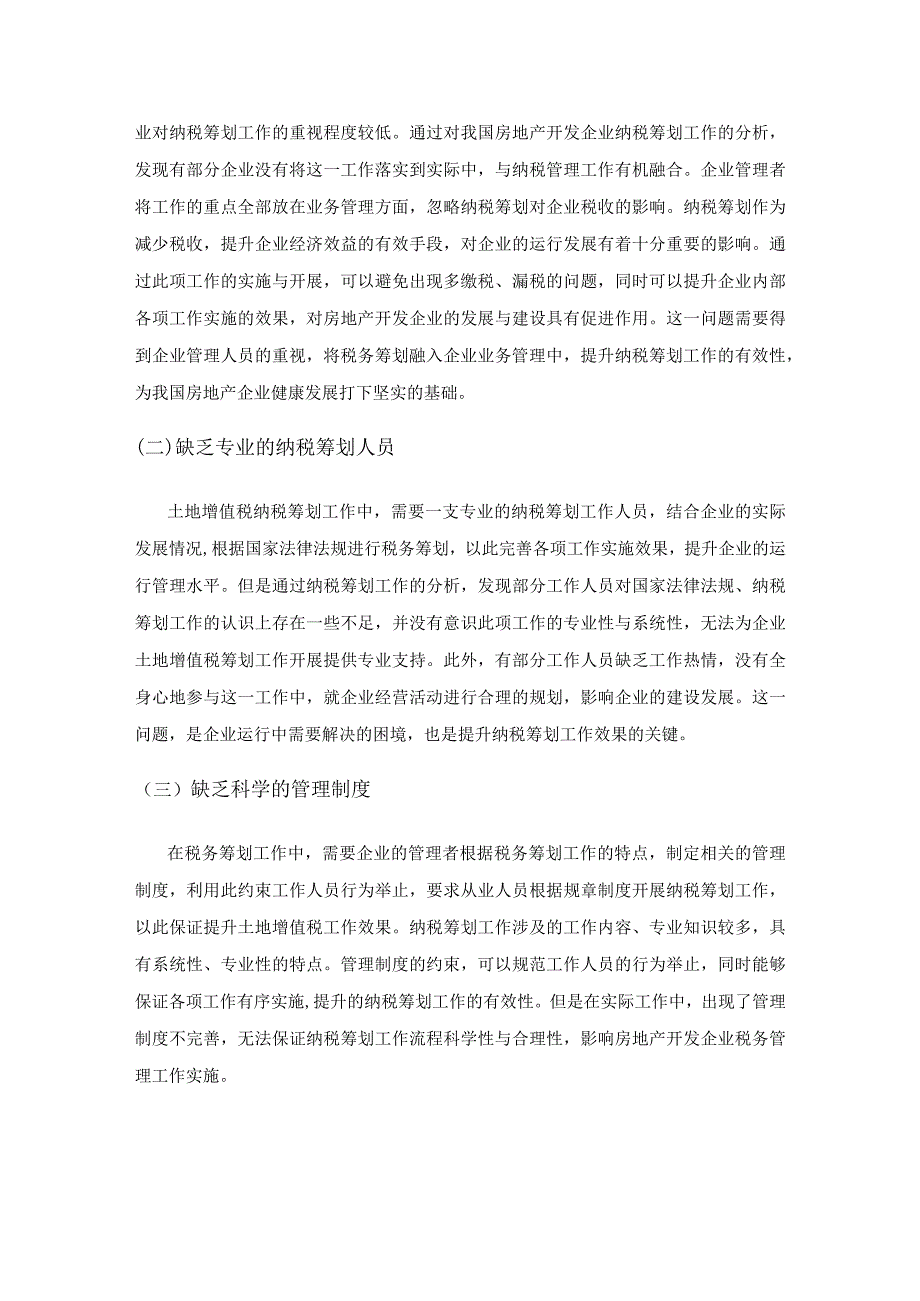 业对纳税筹划工作的重视程度较低。通过对我国房地产开发企业纳税筹划工作的分析，发现有部分企业没有将这一工作落实到实际中，与纳税管理工作有机融合。企业管理者将工作的重点全部放在业务管理方面，忽略纳税筹划对企业税收的影响。纳税筹划作为减少税收，提升企业经济效益的有效手段，对企业的运行发展有着十分重要的影响。通过此项工作的实施与开展，可以避免出现多缴税、漏税的问题，同时可以提升企业内部各项工作实施的效果，对房地产开发企业的发展与建设具有促进作用。这一问题需要得到企业管理人员的重视，将税务筹划融入企业业务管理中，提升纳税筹划工作的有效性，为我国房地产企业健康发展打下坚实的基础。

(二)缺乏专业的纳税筹划人员

土地增值税纳税筹划工作中，需要一支专业的纳税筹划工作人员，结合企业的实际发展情况,根据国家法律法规进行税务筹划，以此完善各项工作实施效果，提升企业的运行管理水平。但是通过纳税筹划工作的分析，发现部分工作人员对国家法律法规、纳税筹划工作的认识上存在一些不足，并没有意识此项工作的专业性与系统性，无法为企业土地增值税筹划工作开展提供专业支持。此外，有部分工作人员缺乏工作热情，没有全身心地参与这一工作中，就企业经营活动进行合理的规划，影响企业的建设发展。这一问题，是企业运行中需要解决的困境，也是提升纳税筹划工作效果的关键。

（三）缺乏科学的管理制度

在税务筹划工作中，需要企业的管理者根据税务筹划工作的特点，制定相关的管理制度，利用此约束工作人员行为举止，要求从业人员根据规章制度开展纳税筹划工作，以此保证提升土地增值税工作效果。纳税筹划工作涉及的工作内容、专业知识较多，具有系统性、专业性的特点。管理制度的约束，可以规范工作人员的行为举止，同时能够保证各项工作有序实施,提升的纳税筹划工作的有效性。但是在实际工作中，出现了管理制度不完善，无法保证纳税筹划工作流程科学性与合理性，影响房地产开发企业税务管理工作实施。